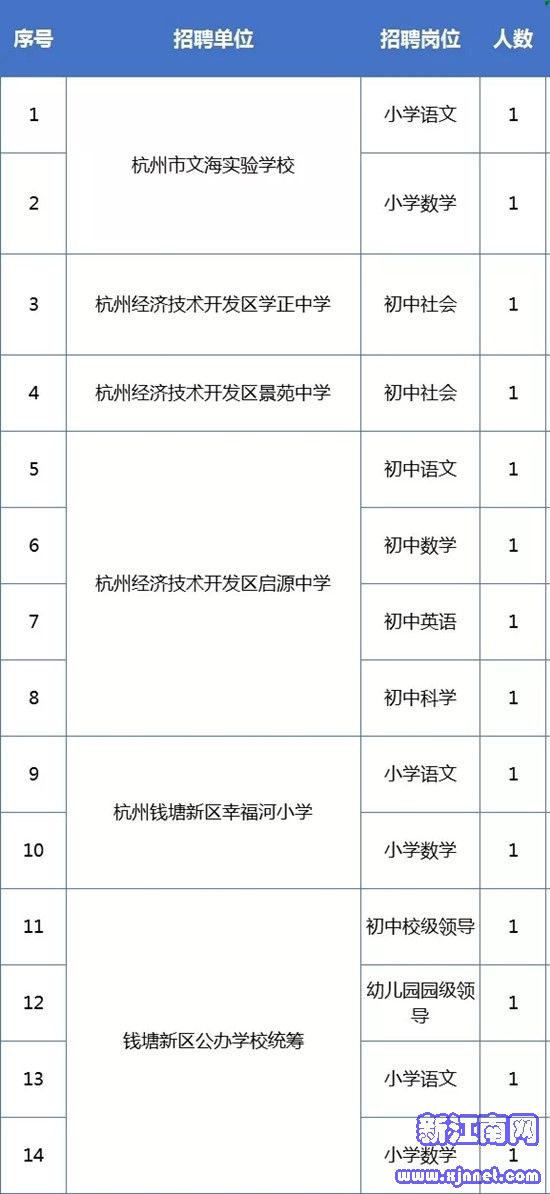 | 序号 | 招聘单位 | 招聘岗位 | 人数 |
|---|---|---|---|
| 1 | 杭州市文海实验学校 | 小学语文 | 1 |
| 2 |  | 小学数学 | 1 |
| 3 | 杭州经济技术开发区学正中学 | 初中社会 | 1 |
| 4 | 杭州经济技术开发区景苑中学 | 初中社会 | 1 |
| 5 | 杭州经济技术开发区启源中学 | 初中语文 | 1 |
| 6 |  | 初中数学 | 1 |
| 7 |  | 初中英语 | 1 |
| 8 |  | 初中科学 | 1 |
| 9 | 杭州钱塘新区幸福河小学 | 小学语文 | 1 |
| 10 |  | 小学数学 | 1 |
| 11 | 钱塘新区公办学校统筹 | 初中校级领导 | 1 |
| 12 |  | 幼儿园园级领导 | 1 |
| 13 |  | 小学语文 | 1 |
| 14 |  | 小学数学 | 1 |

新江南网
www.xjnnet.com